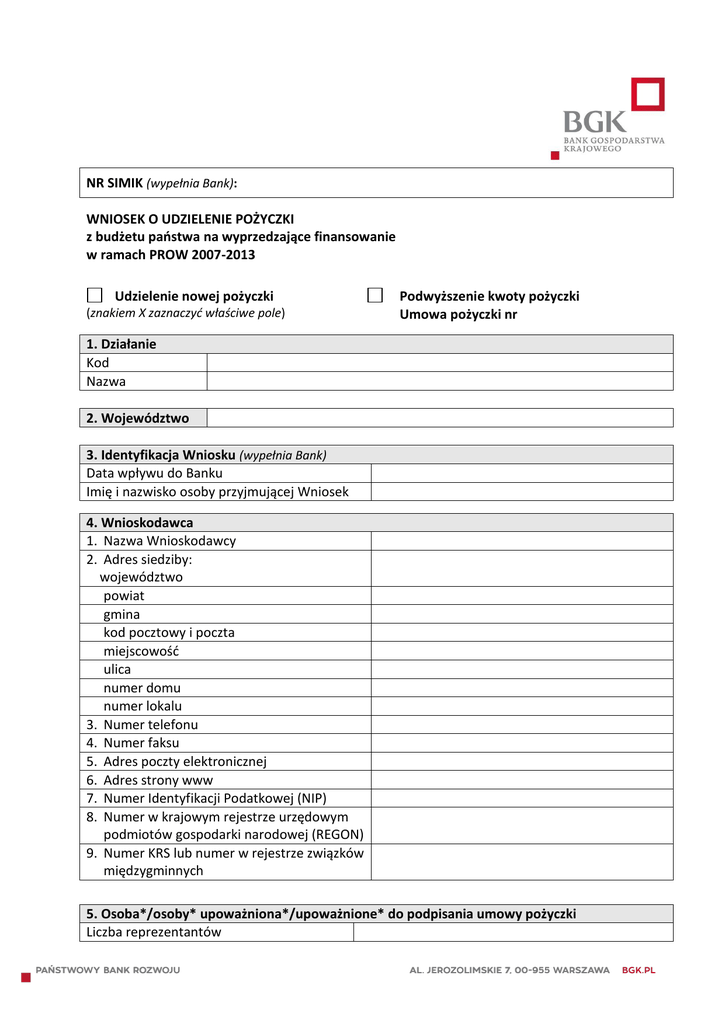 BGK
BANK GOSPODARSTWA KRAJOWEGO

NR SIMIK (wypełnia Bank):

WNIOSEK O UDZIELENIE POŻYCZKI
z budżetu państwa na wyprzedzające finansowanie
w ramach PROW 2007-2013

Udzielenie nowej pożyczki
(znakiem X zaznaczyć właściwe pole)

Podwyższenie kwoty pożyczki
Umowa pożyczki nr

| 1. Działanie | |
|---|---|
| Kod | |
| Nazwa | |

| 2. Województwo | |
|---|---|

| 3. Identyfikacja Wniosku (wypełnia Bank) | |
|---|---|
| Data wpływu do Banku | |
| Imię i nazwisko osoby przyjmującej Wniosek | |

| 4. Wnioskodawca | |
|---|---|
| 1. Nazwa Wnioskodawcy | |
| 2. Adres siedziby: województwo | |
| powiat | |
| gmina | |
| kod pocztowy i poczta | |
| miejscowość | |
| ulica | |
| numer domu | |
| numer lokalu | |
| 3. Numer telefonu | |
| 4. Numer faksu | |
| 5. Adres poczty elektronicznej | |
| 6. Adres strony www | |
| 7. Numer Identyfikacji Podatkowej (NIP) | |
| 8. Numer w krajowym rejestrze urzędowym podmiotów gospodarki narodowej (REGON) | |
| 9. Numer KRS lub numer w rejestrze związków międzygminnych | |

| 5. Osoba*/osoby* upoważniona*/upoważnione* do podpisania umowy pożyczki | |
|---|---|
| Liczba reprezentantów | |

PAŃSTWOWY BANK ROZWOJU
AL. JEROZOLIMSKIE 7, 00-955 WARSZAWA BGK.PL